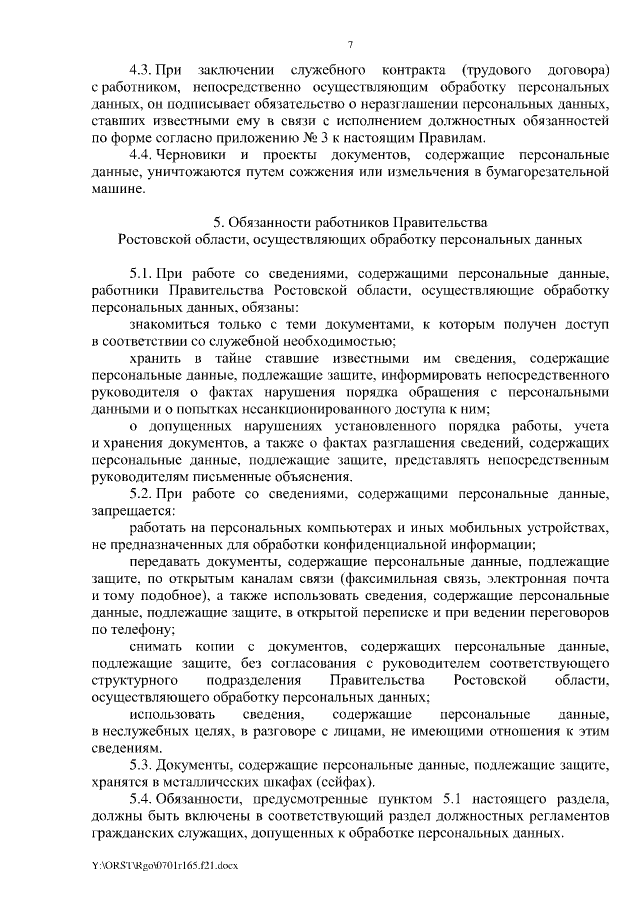 7

4.3. При заключении служебного контракта (трудового договора) с работником, непосредственно осуществляющим обработку персональных данных, он подписывает обязательство о неразглашении персональных данных, ставших известными ему в связи с исполнением должностных обязанностей по форме согласно приложению № 3 к настоящим Правилам.

4.4. Черновики и проекты документов, содержащие персональные данные, уничтожаются путем сожжения или измельчения в бумагорезательной машине.

5. Обязанности работников Правительства Ростовской области, осуществляющих обработку персональных данных

5.1. При работе со сведениями, содержащими персональные данные, работники Правительства Ростовской области, осуществляющие обработку персональных данных, обязаны:

знакомиться только с теми документами, к которым получен доступ в соответствии со служебной необходимостью;

хранить в тайне ставшие известными им сведения, содержащие персональные данные, подлежащие защите, информировать непосредственного руководителя о фактах нарушения порядка обращения с персональными данными и о попытках несанкционированного доступа к ним;

о допущенных нарушениях установленного порядка работы, учета и хранения документов, а также о фактах разглашения сведений, содержащих персональные данные, подлежащие защите, представлять непосредственным руководителям письменные объяснения.

5.2. При работе со сведениями, содержащими персональные данные, запрещается:

работать на персональных компьютерах и иных мобильных устройствах, не предназначенных для обработки конфиденциальной информации;

передавать документы, содержащие персональные данные, подлежащие защите, по открытым каналам связи (факсимильная связь, электронная почта и тому подобное), а также использовать сведения, содержащие персональные данные, подлежащие защите, в открытой переписке и при ведении переговоров по телефону;

снимать копии с документов, содержащих персональные данные, подлежащие защите, без согласования с руководителем соответствующего структурного подразделения Правительства Ростовской области, осуществляющего обработку персональных данных;

использовать сведения, содержащие персональные данные, в неслужебных целях, в разговоре с лицами, не имеющими отношения к этим сведениям.

5.3. Документы, содержащие персональные данные, подлежащие защите, хранятся в металлических шкафах (сейфах).

5.4. Обязанности, предусмотренные пунктом 5.1 настоящего раздела, должны быть включены в соответствующий раздел должностных регламентов гражданских служащих, допущенных к обработке персональных данных.

Y:\ORST\Rgo\0701r165.f21.docx